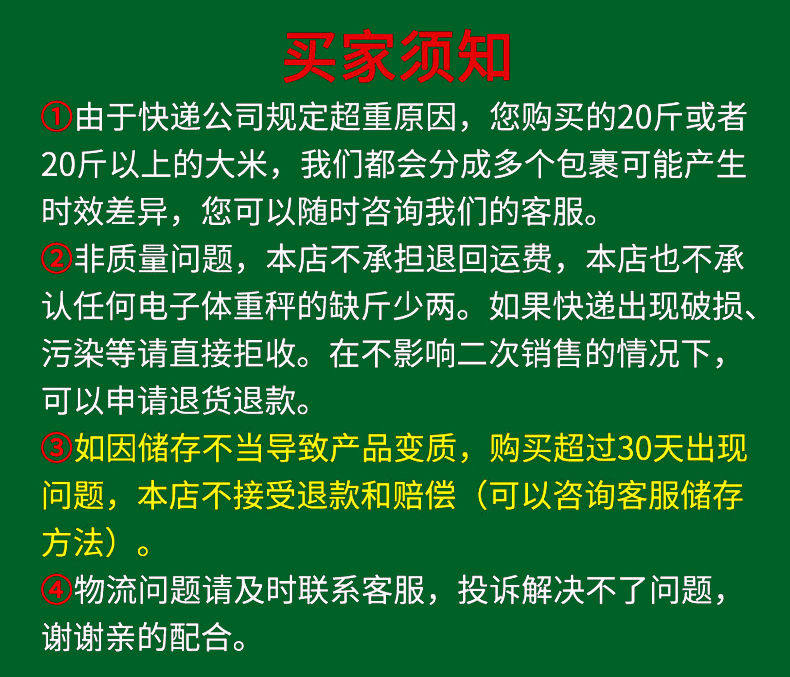 买家须知

①由于快递公司规定超重原因，您购买的20斤或者20斤以上的大米，我们都会分成多个包裹可能产生时效差异，您可以随时咨询我们的客服。

②非质量问题，本店不承担退回运费，本店也不承认任何电子体重秤的缺斤少两。如果快递出现破损、污染等请直接拒收。在不影响二次销售的情况下，可以申请退货退款。

③如因储存不当导致产品变质，购买超过30天出现问题，本店不接受退款和赔偿（可以咨询客服储存方法）。

④物流问题请及时联系客服，投诉解决不了问题，谢谢亲的配合。